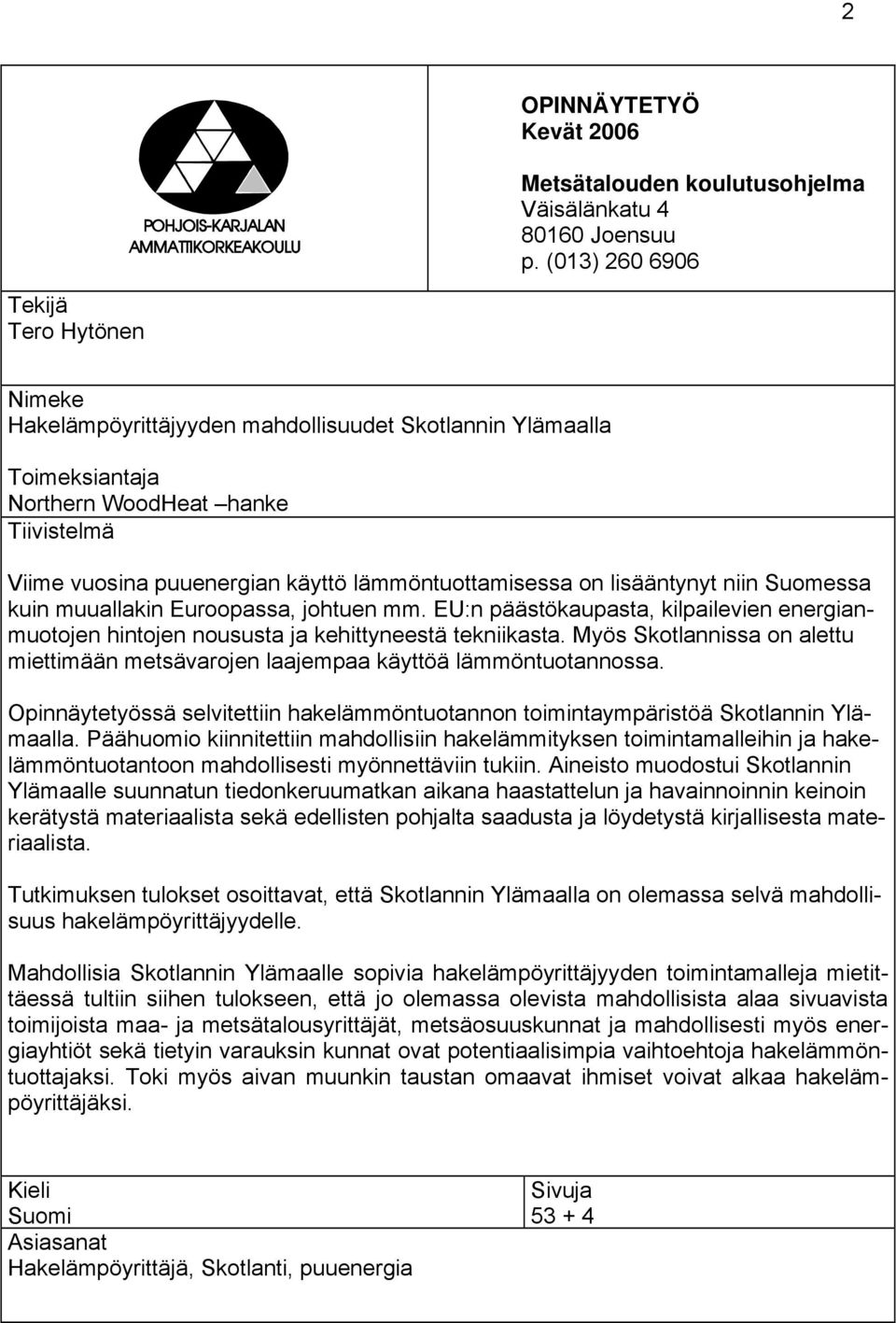 2

POHJOIS-KARJALAN AMMATTIKORKEAKOULU

OPINNÄYTETYÖ
Kevät 2006

Metsätalouden koulutusohjelma
Väisälänkatu 4
80160 Joensuu
p. (013) 260 6906

Tekijä
Tero Hytönen

Nimeke
Hakelämpöyrittäjyyden mahdollisuudet Skotlannin Ylämaalla

Toimeksiantaja
Northern WoodHeat –hanke

Tiivistelmä

Viime vuosina puuenergian käyttö lämmöntuottamisessa on lisääntynyt niin Suomessa kuin muuallakin Euroopassa, johtuen mm. EU:n päästökaupasta, kilpailevien energianmuotojen hintojen noususta ja kehittyneestä tekniikasta. Myös Skotlannissa on alettu miettimään metsävarojen laajempaa käyttöä lämmöntuotannossa.

Opinnäytetyössä selvitettiin hakelämmöntuotannon toimintaympäristöä Skotlannin Ylämaalla. Päähuomio kiinnitettiin mahdollisiin hakelämmityksen toimintamalleihin ja hakelämmöntuotantoon mahdollisesti myönnettäviin tukiin. Aineisto muodostui Skotlannin Ylämaalle suunnatun tiedonkeruumatkan aikana haastattelun ja havainnoinnin keinoin kerätystä materiaalista sekä edellisten pohjalta saadusta ja löydetystä kirjallisesta materiaalista.

Tutkimuksen tulokset osoittavat, että Skotlannin Ylämaalla on olemassa selvä mahdollisuus hakelämpöyrittäjyydelle.

Mahdollisia Skotlannin Ylämaalle sopivia hakelämpöyrittäjyyden toimintamalleja mietittäessä tultiin siihen tulokseen, että jo olemassa olevista mahdollisista alaa sivuavista toimijoista maa- ja metsätalousyrittäjät, metsäosuuskunnat ja mahdollisesti myös energiayhtiöt sekä tietyin varauksin kunnat ovat potentiaalisimpia vaihtoehtoja hakelämmöntuottajaksi. Toki myös aivan muunkin taustan omaavat ihmiset voivat alkaa hakelämpöyrittäjäksi.

Kieli
Suomi

Sivuja
53 + 4

Asiasanat
Hakelämpöyrittäjä, Skotlanti, puuenergia